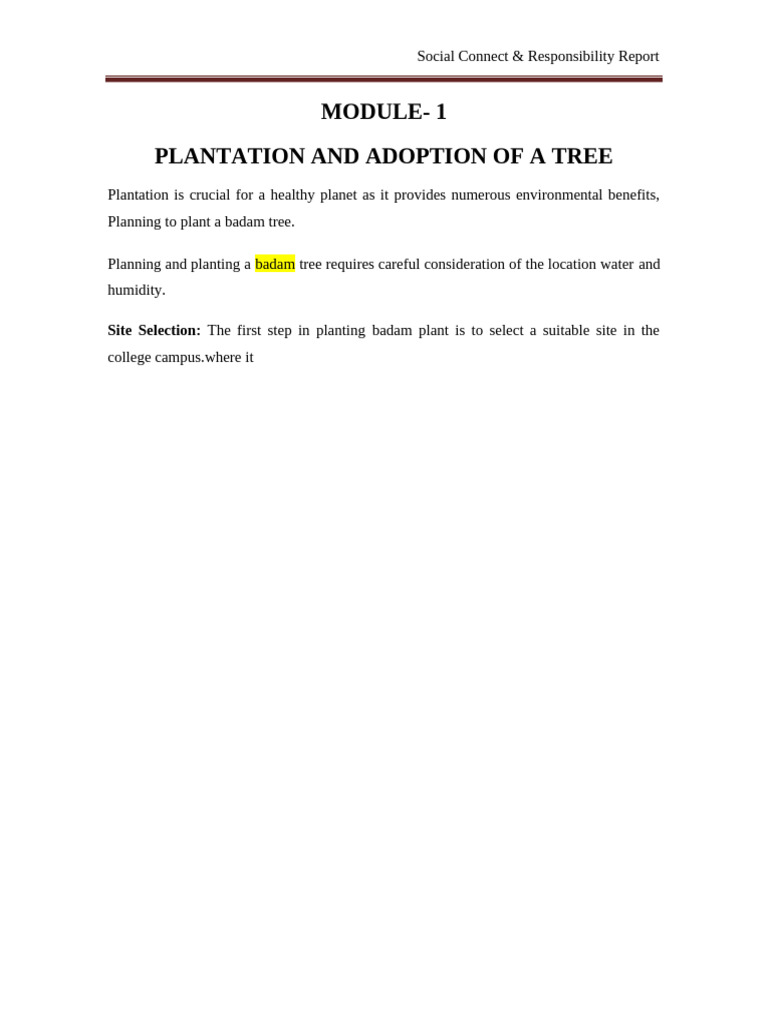 Social Connect & Responsibility Report

MODULE- 1

PLANTATION AND ADOPTION OF A TREE

Plantation is crucial for a healthy planet as it provides numerous environmental benefits, Planning to plant a badam tree.

Planning and planting a badam tree requires careful consideration of the location water and humidity.

Site Selection: The first step in planting badam plant is to select a suitable site in the college campus.where it